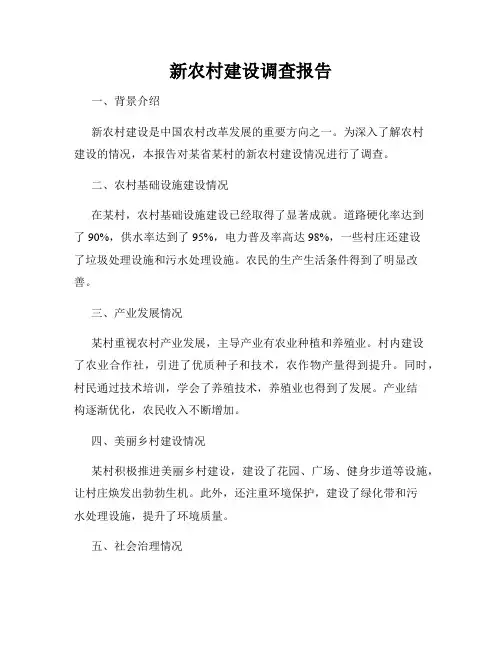 新农村建设调查报告

一、背景介绍

新农村建设是中国农村改革发展的重要方向之一。为深入了解农村建设的情况，本报告对某省某村的新农村建设情况进行了调查。

二、农村基础设施建设情况

在某村，农村基础设施建设已经取得了显著成就。道路硬化率达到了 90%，供水率达到了 95%，电力普及率高达 98%，一些村庄还建设了垃圾处理设施和污水处理设施。农民的生产生活条件得到了明显改善。

三、产业发展情况

某村重视农村产业发展，主导产业有农业种植和养殖业。村内建设了农业合作社，引进了优质种子和技术，农作物产量得到提升。同时，村民通过技术培训，学会了养殖技术，养殖业也得到了发展。产业结构逐渐优化，农民收入不断增加。

四、美丽乡村建设情况

某村积极推进美丽乡村建设，建设了花园、广场、健身步道等设施，让村庄焕发出勃勃生机。此外，还注重环境保护，建设了绿化带和污水处理设施，提升了环境质量。

五、社会治理情况